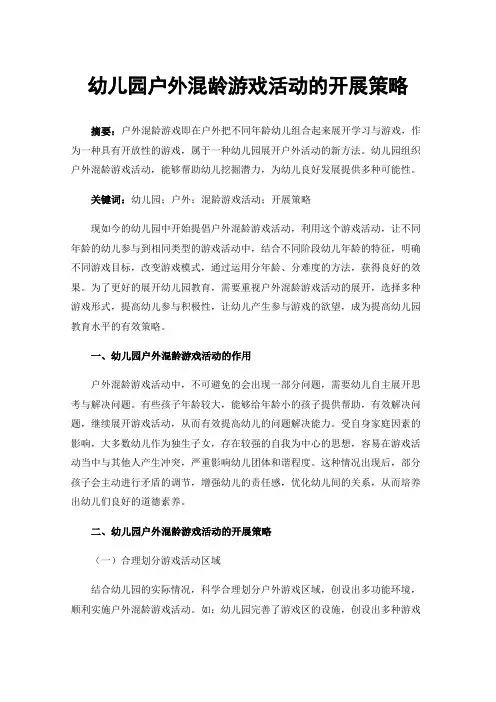 幼儿园户外混龄游戏活动的开展策略

摘要：户外混龄游戏即在户外把不同年龄幼儿组合起来展开学习与游戏，作为一种具有开放性的游戏，属于一种幼儿园展开户外活动的新方法。幼儿园组织户外混龄游戏活动，能够帮助幼儿挖掘潜力，为幼儿良好发展提供多种可能性。

关键词：幼儿园；户外；混龄游戏活动；开展策略

现如今的幼儿园中开始提倡户外混龄游戏活动，利用这个游戏活动，让不同年龄的幼儿参与到相同类型的游戏活动中，结合不同阶段幼儿年龄的特征，明确不同游戏目标，改变游戏模式，通过运用分年龄、分难度的方法，获得良好的效果。为了更好的展开幼儿园教育，需要重视户外混龄游戏活动的展开，选择多种游戏形式，提高幼儿参与积极性，让幼儿产生参与游戏的欲望，成为提高幼儿园教育水平的有效策略。

一、幼儿园户外混龄游戏活动的作用

户外混龄游戏活动中，不可避免的会出现一部分问题，需要幼儿自主展开思考与解决问题。有些孩子年龄较大，能够给年龄小的孩子提供帮助，有效解决问题，继续展开游戏活动，从而有效提高幼儿的问题解决能力。受自身家庭因素的影响，大多数幼儿作为独生子女，存在较强的自我为中心的思想，容易在游戏活动当中与其他人产生冲突，严重影响幼儿团体和谐程度。这种情况出现后，部分孩子会主动进行矛盾的调节，增强幼儿的责任感，优化幼儿间的关系，从而培养出幼儿们良好的道德素养。

二、幼儿园户外混龄游戏活动的开展策略

（一）合理划分游戏活动区域

结合幼儿园的实际情况，科学合理划分户外游戏区域，创设出多功能环境，顺利实施户外混龄游戏活动。如：幼儿园完善了游戏区的设施，创设出多种游戏